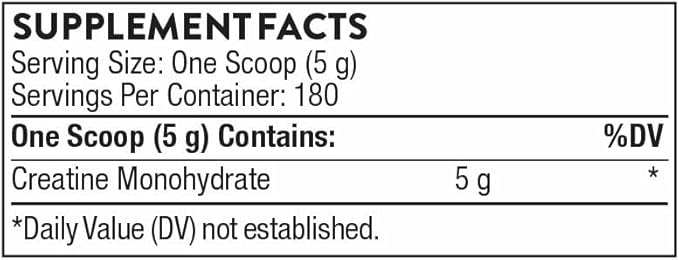 SUPPLEMENT FACTS
Serving Size: One Scoop (5 g)
Servings Per Container: 180

| One Scoop (5 g) Contains: | | %DV |
|---|---|---|
| Creatine Monohydrate | 5 g | * |

*Daily Value (DV) not established.